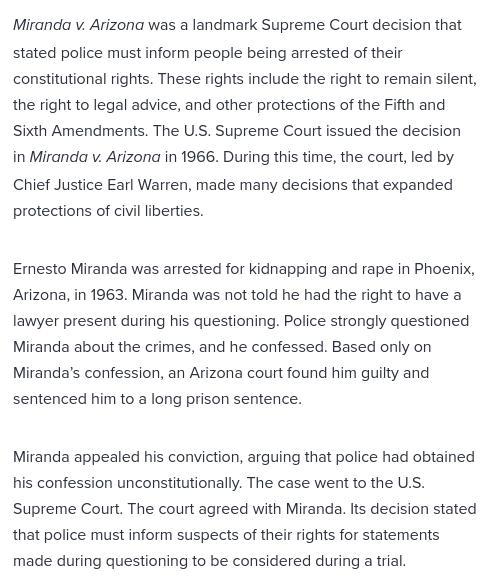 Miranda v. Arizona was a landmark Supreme Court decision that stated police must inform people being arrested of their constitutional rights. These rights include the right to remain silent, the right to legal advice, and other protections of the Fifth and Sixth Amendments. The U.S. Supreme Court issued the decision in Miranda v. Arizona in 1966. During this time, the court, led by Chief Justice Earl Warren, made many decisions that expanded protections of civil liberties.

Ernesto Miranda was arrested for kidnapping and rape in Phoenix, Arizona, in 1963. Miranda was not told he had the right to have a lawyer present during his questioning. Police strongly questioned Miranda about the crimes, and he confessed. Based only on Miranda's confession, an Arizona court found him guilty and sentenced him to a long prison sentence.

Miranda appealed his conviction, arguing that police had obtained his confession unconstitutionally. The case went to the U.S. Supreme Court. The court agreed with Miranda. Its decision stated that police must inform suspects of their rights for statements made during questioning to be considered during a trial.